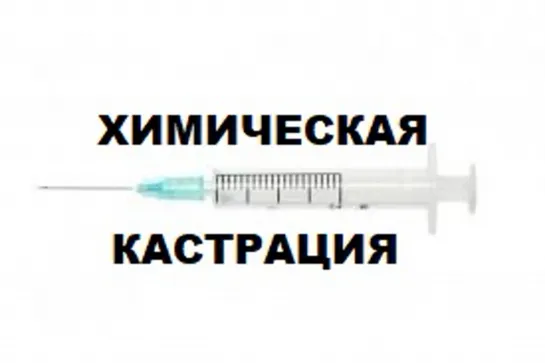 ХИМИЧЕСКАЯ

КАСТРАЦИЯ